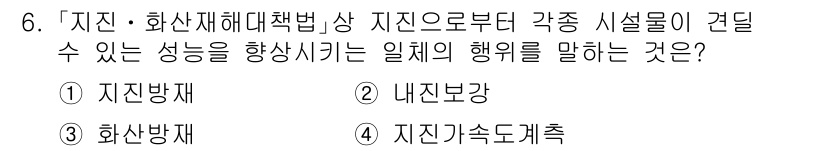 6. 「지진・화산재해대책법」상 지진으로부터 각종 시설물이 견딜 수 있는 성능을 향상시키는 일체의 행위를 말하는 것은?

① 지진방재
② 내진보강
③ 화산방재
④ 지진가속도계측